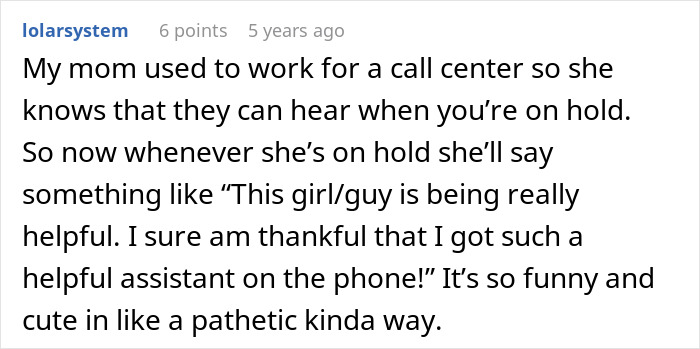 lolarsystem 6 points 5 years ago

My mom used to work for a call center so she knows that they can hear when you’re on hold. So now whenever she’s on hold she’ll say something like “This girl/guy is being really helpful. I sure am thankful that I got such a helpful assistant on the phone!” It’s so funny and cute in like a pathetic kinda way.